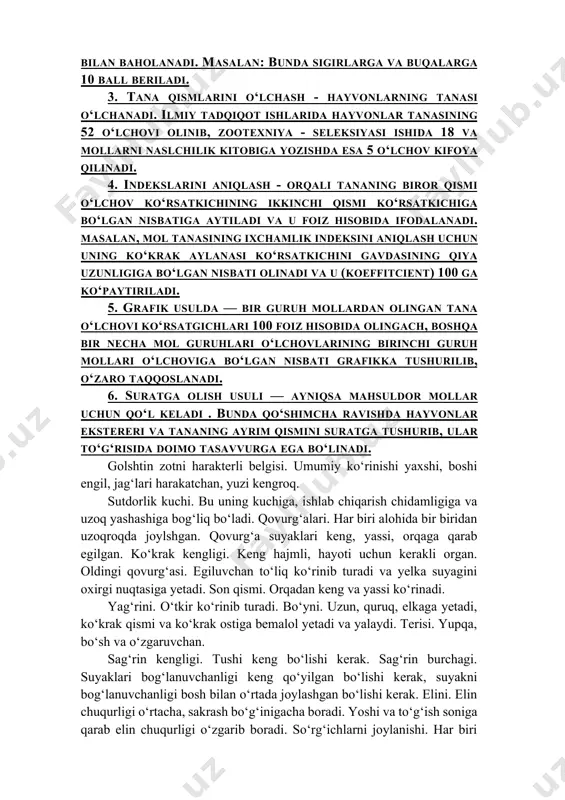 BILAN BAHOLANADI. MASALAN: BUNDA SIGIRLARGA VA BUQALARGA 10 BALL BERILADI.

3. TANA QISMLARINI O‘LCHASH - HAYVONLARNING TANASI O‘LCHANADI. ILMIY TADQIQOT ISHLARIDA HAYVONLAR TANASINING 52 O‘LCHOVI OLINIB, ZOOTEXNIYA - SELEKSIYASI ISHIDA 18 VA MOLLARNI NASLCHILIK KITOBIGA YOZISHDA ESA 5 O‘LCHOV KIFOYA QILINADI.

4. INDEKSLARINI ANIQLASH - ORQALI TANANING BIROR QISMI O‘LCHOV KO‘RSATKICHINING IKKINCHI QISMI KO‘RSATKICHIGA BO‘LGAN NISBATIGA AYTILADI VA U FOIZ HISOBIDA IFODALANADI. MASALAN, MOL TANASINING IXCHAMLIK INDEKSINI ANIQLASH UCHUN UNING KO‘KRAK AYLANASI KO‘RSATKICHINI GAVDASINING QIYA UZUNLIGIGA BO‘LGAN NISBATI OLINADI VA U (KOEFFITCIENT) 100 GA KO‘PAYTIRILADI.

5. GRAFIK USULDA — BIR GURUH MOLLARDAN OLINGAN TANA O‘LCHOVI KO‘RSATGICHLARI 100 FOIZ HISOBIDA OLINGACH, BOSHQA BIR NECHA MOL GURUHLARI O‘LCHOVLARINING BIRINCHI GURUH MOLLARI O‘LCHOVIGA BO‘LGAN NISBATI GRAFIKKA TUSHURILIB, O‘ZARO TAQQOSLANADI.

6. SURATGA OLISH USULI — AYNIQSA MAHSULDOR MOLLAR UCHUN QO‘L KELADI . BUNDA QO‘SHIMCHA RAVISHDA HAYVONLAR EKSTERERI VA TANANING AYRIM QISMINI SURATGA TUSHURIB, ULAR TO‘G‘RISIDA DOIMO TASAVVURGA EGA BO‘LINADI.

Golshtin zotni harakterli belgisi. Umumiy ko‘rinishi yaxshi, boshi engil, jag‘lari harakatchan, yuzi kengroq.

Sutdorlik kuchi. Bu uning kuchiga, ishlab chiqarish chidamligiga va uzoq yashashiga bog‘liq bo‘ladi. Qovurg‘alari. Har biri alohida bir biridan uzoqroqda joylshgan. Qovurg‘a suyaklari keng, yassi, orqaga qarab egilgan. Ko‘krak kengligi. Keng hajmli, hayoti uchun kerakli organ. Oldingi qovurg‘asi. Egiluvchan to‘liq ko‘rinib turadi va yelka suyagini oxirgi nuqtasiga yetadi. Son qismi. Orqadan keng va yassi ko‘rinadi.

Yag‘rini. O‘tkir ko‘rinib turadi. Bo‘yni. Uzun, quruq, elkaga yetadi, ko‘krak qismi va ko‘krak ostiga bemalol yetadi va yalaydi. Terisi. Yupqa, bo‘sh va o‘zgaruvchan.

Sag‘rin kengligi. Tushi keng bo‘lishi kerak. Sag‘rin burchagi. Suyaklari bog‘lanuvchanligi keng qo‘yilgan bo‘lishi kerak, suyakni bog‘lanuvchanligi bosh bilan o‘rtada joylashgan bo‘lishi kerak. Elini. Elin chuqurligi o‘rtacha, sakrash bo‘g‘inigacha boradi. Yoshi va to‘g‘ish soniga qarab elin chuqurligi o‘zgarib boradi. So‘rg‘ichlarni joylanishi. Har biri